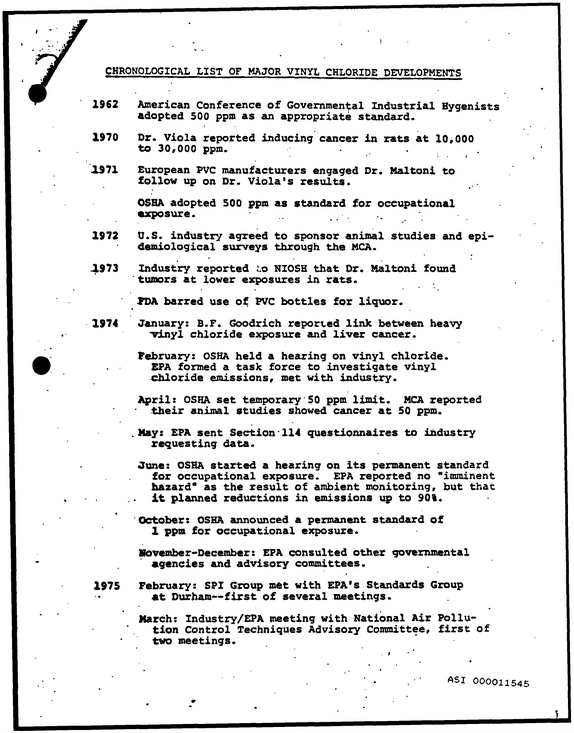 CHRONOLOGICAL LIST OF MAJOR VINYL CHLORIDE DEVELOPMENTS

1962 American Conference of Governmental Industrial Hygenists adopted 500 ppm as an appropriate standard.

1970 Dr. Viola reported inducing cancer in rats at 10,000 to 30,000 ppm.

1971 European PVC manufacturers engaged Dr. Maltoni to follow up on Dr. Viola's results.

OSHA adopted 500 ppm as standard for occupational exposure.

1972 U.S. industry agreed to sponsor animal studies and epidemiological surveys through the MCA.

1973 Industry reported to NIOSH that Dr. Maltoni found tumors at lower exposures in rats.

FDA barred use of PVC bottles for liquor.

1974 January: B.F. Goodrich reported link between heavy vinyl chloride exposure and liver cancer.

February: OSHA held a hearing on vinyl chloride. EPA formed a task force to investigate vinyl chloride emissions, met with industry.

April: OSHA set temporary 50 ppm limit. MCA reported their animal studies showed cancer at 50 ppm.

May: EPA sent Section 114 questionnaires to industry requesting data.

June: OSHA started a hearing on its permanent standard for occupational exposure. EPA reported no "imminent hazard" as the result of ambient monitoring, but that it planned reductions in emissions up to 90%.

October: OSHA announced a permanent standard of 1 ppm for occupational exposure.

November-December: EPA consulted other governmental agencies and advisory committees.

1975 February: SPI Group met with EPA's Standards Group at Durham--first of several meetings.

March: Industry/EPA meeting with National Air Pollution Control Techniques Advisory Committee, first of two meetings.

ASI 000011545